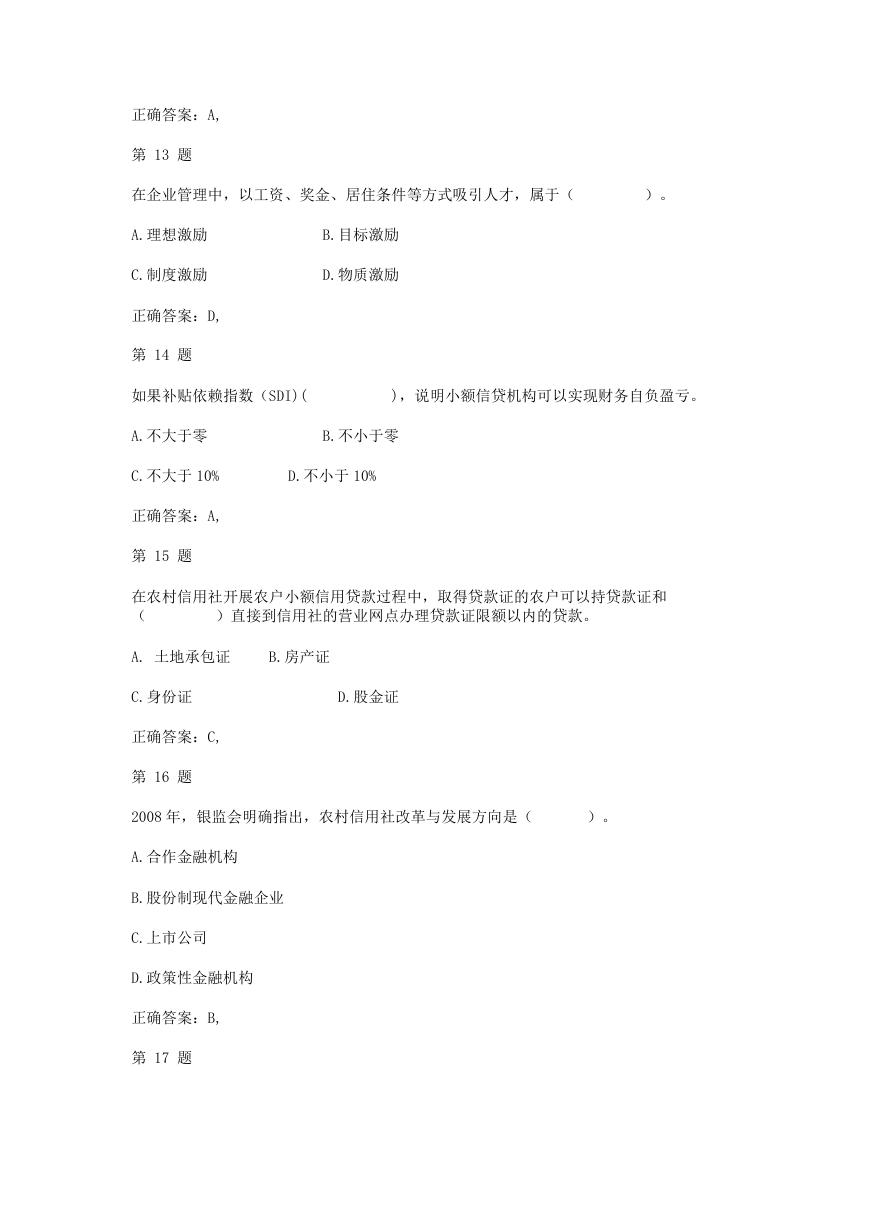 正确答案：A,

第 13 题

在企业管理中，以工资、奖金、居住条件等方式吸引人才，属于（　　　　）。

A.理想激励　　　　　　　　B.目标激励

C.制度激励　　　　　　　　D.物质激励

正确答案：D,

第 14 题

如果补贴依赖指数（SDI)(　　　　)，说明小额信贷机构可以实现财务自负盈亏。

A.不大于零　　　　　　　　B.不小于零

C.不大于 10%　　　　D.不小于 10%

正确答案：A,

第 15 题

在农村信用社开展农户小额信用贷款过程中，取得贷款证的农户可以持贷款证和（　　　　）直接到信用社的营业网点办理贷款证限额以内的贷款。

A. 土地承包证　　B.房产证

C.身份证　　　　　　　　D.股金证

正确答案：C,

第 16 题

2008 年，银监会明确指出，农村信用社改革与发展方向是（　　　）。

A.合作金融机构

B.股份制现代金融企业

C.上市公司

D.政策性金融机构

正确答案：B,

第 17 题